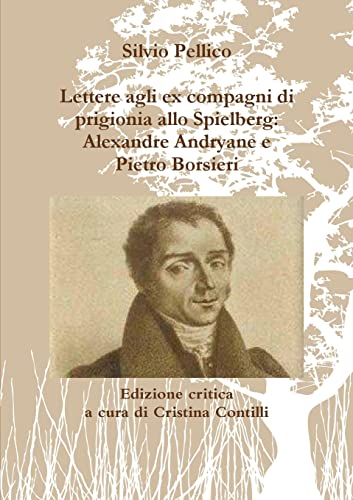 Silvio Pellico

Lettere agli ex compagni di prigionia allo Spielberg: Alexandre Andryane e Pietro Borsieri

Edizione critica
a cura di Cristina Contilli